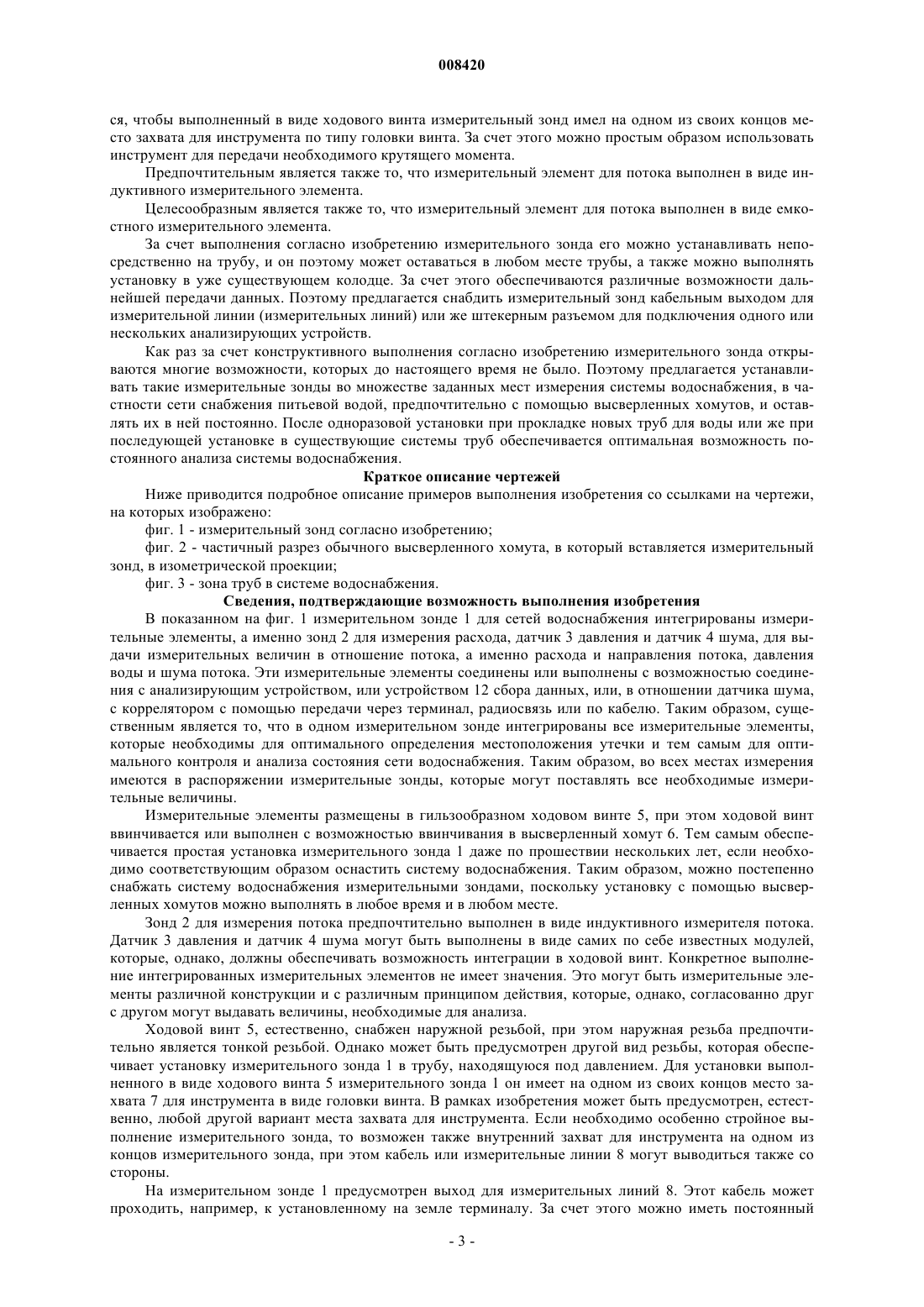 008420

ся, чтобы выполненный в виде ходового винта измерительный зонд имел на одном из своих концов место захвата для инструмента по типу головки винта. За счет этого можно простым образом использовать инструмент для передачи необходимого крутящего момента.

Предпочтительным является также то, что измерительный элемент для потока выполнен в виде индуктивного измерительного элемента.

Целесообразным является также то, что измерительный элемент для потока выполнен в виде емкостного измерительного элемента.

За счет выполнения согласно изобретению измерительного зонда его можно устанавливать непосредственно на трубу, и он поэтому может оставаться в любом месте трубы, а также можно выполнять установку в уже существующем колодце. За счет этого обеспечиваются различные возможности дальнейшей передачи данных. Поэтому предлагается снабдить измерительный зонд кабельным выходом для измерительной линии (измерительных линий) или же штекерным разъемом для подключения одного или нескольких анализирующих устройств.

Как раз за счет конструктивного выполнения согласно изобретению измерительного зонда открываются многие возможности, которых до настоящего время не было. Поэтому предлагается устанавливать такие измерительные зонды во множестве заданных мест измерения системы водоснабжения, в частности сети снабжения питьевой водой, предпочтительно с помощью высверленных хомутов, и оставлять их в ней постоянно. После одноразовой установки при прокладке новых труб для воды или же при последующей установке в существующие системы труб обеспечивается оптимальная возможность постоянного анализа системы водоснабжения.

Краткое описание чертежей

Ниже приводится подробное описание примеров выполнения изобретения со ссылками на чертежи, на которых изображено:

фиг. 1 - измерительный зонд согласно изобретению;

фиг. 2 - частичный разрез обычного высверленного хомута, в который вставляется измерительный зонд, в изометрической проекции;

фиг. 3 - зона труб в системе водоснабжения.

Сведения, подтверждающие возможность выполнения изобретения

В показанном на фиг. 1 измерительном зонде 1 для сетей водоснабжения интегрированы измерительные элементы, а именно зонд 2 для измерения расхода, датчик 3 давления и датчик 4 шума, для выдачи измерительных величин в отношение потока, а именно расхода и направления потока, давления воды и шума потока. Эти измерительные элементы соединены или выполнены с возможностью соединения с анализирующим устройством, или устройством 12 сбора данных, или, в отношении датчика шума, с коррелятором с помощью передачи через терминал, радиосвязь или по кабелю. Таким образом, существенным является то, что в одном измерительном зонде интегрированы все измерительные элементы, которые необходимы для оптимального определения местоположения утечки и тем самым для оптимального контроля и анализа состояния сети водоснабжения. Таким образом, во всех местах измерения имеются в распоряжении измерительные зонды, которые могут поставлять все необходимые измерительные величины.

Измерительные элементы размещены в гильзообразном ходовом винте 5, при этом ходовой винт ввинчивается или выполнен с возможностью ввинчивания в высверленный хомут 6. Тем самым обеспечивается простая установка измерительного зонда 1 даже по прошествии нескольких лет, если необходимо соответствующим образом оснастить систему водоснабжения. Таким образом, можно постепенно снабжать систему водоснабжения измерительными зондами, поскольку установку с помощью высверленных хомутов можно выполнять в любое время и в любом месте.

Зонд 2 для измерения потока предпочтительно выполнен в виде индуктивного измерителя потока. Датчик 3 давления и датчик 4 шума могут быть выполнены в виде самих по себе известных модулей, которые, однако, должны обеспечивать возможность интеграции в ходовой винт. Конкретное выполнение интегрированных измерительных элементов не имеет значения. Это могут быть измерительные элементы различной конструкции и с различным принципом действия, которые, однако, согласованно друг с другом могут выдавать величины, необходимые для анализа.

Ходовой винт 5, естественно, снабжен наружной резьбой, при этом наружная резьба предпочтительно является тонкой резьбой. Однако может быть предусмотрен другой вид резьбы, которая обеспечивает установку измерительного зонда 1 в трубу, находящуюся под давлением. Для установки выполненного в виде ходового винта 5 измерительного зонда 1 он имеет на одном из своих концов место захвата 7 для инструмента в виде головки винта. В рамках изобретения может быть предусмотрен, естественно, любой другой вариант места захвата для инструмента. Если необходимо особенно стройное выполнение измерительного зонда, то возможен также внутренний захват для инструмента на одном из концов измерительного зонда, при этом кабель или измерительные линии 8 могут выводиться также со стороны.

На измерительном зонде 1 предусмотрен выход для измерительных линий 8. Этот кабель может проходить, например, к установленному на земле терминалу. За счет этого можно иметь постоянный

- 3 -